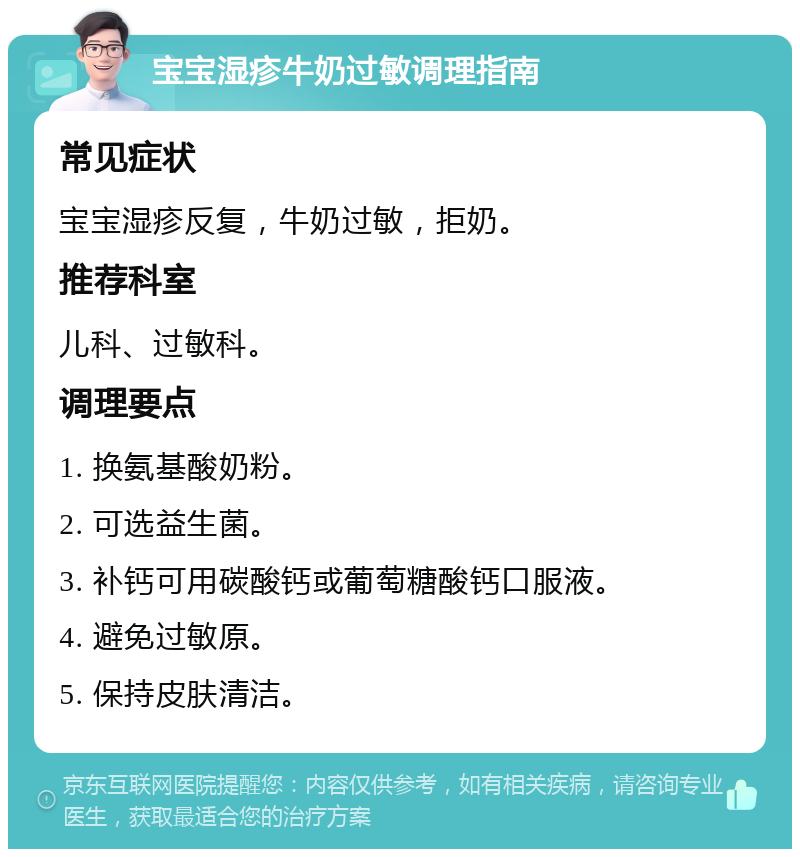 宝宝湿疹牛奶过敏调理指南

常见症状

宝宝湿疹反复，牛奶过敏，拒奶。

推荐科室

儿科、过敏科。

调理要点

1. 换氨基酸奶粉。

2. 可选益生菌。

3. 补钙可用碳酸钙或葡萄糖酸钙口服液。

4. 避免过敏原。

5. 保持皮肤清洁。

京东互联网医院提醒您：内容仅供参考，如有相关疾病，请咨询专业医生，获取最适合您的治疗方案